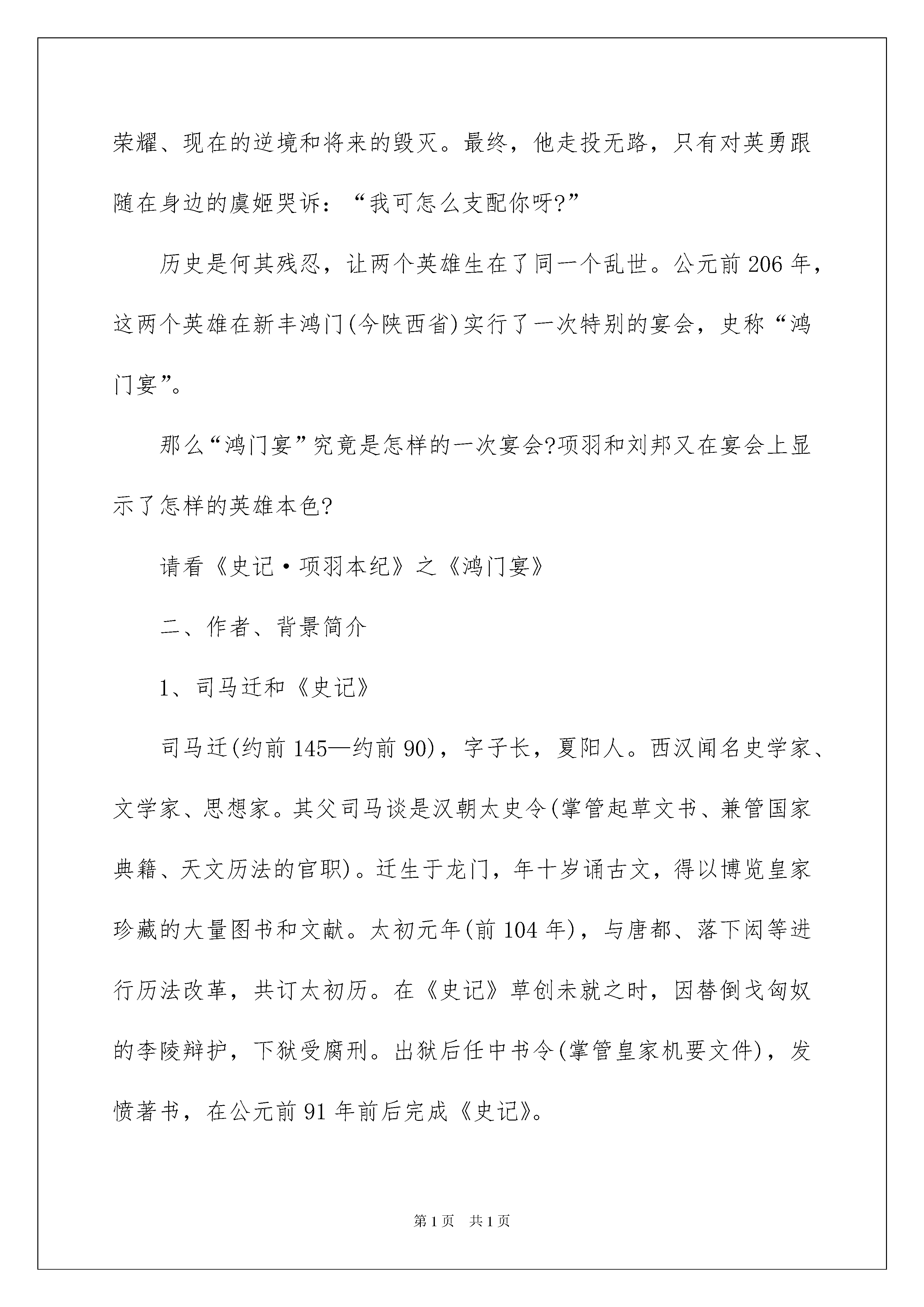 荣耀、现在的逆境和将来的毁灭。最终，他走投无路，只有对英勇跟随在身边的虞姬哭诉：“我可怎么支配你呀?”

历史是何其残忍，让两个英雄生在了同一个乱世。公元前206年，这两个英雄在新丰鸿门(今陕西省)实行了一次特别的宴会，史称“鸿门宴”。

那么“鸿门宴”究竟是怎样的一次宴会?项羽和刘邦又在宴会上显示了怎样的英雄本色?

请看《史记·项羽本纪》之《鸿门宴》

二、作者、背景简介

1、司马迁和《史记》

司马迁(约前145—约前90)，字子长，夏阳人。西汉闻名史学家、文学家、思想家。其父司马谈是汉朝太史令(掌管起草文书、兼管国家典籍、天文历法的官职)。迁生于龙门，年十岁诵古文，得以博览皇家珍藏的大量图书和文献。太初元年(前104年)，与唐都、落下闳等进行历法改革，共订太初历。在《史记》草创未就之时，因替倒戈匈奴的李陵辩护，下狱受腐刑。出狱后任中书令(掌管皇家机要文件)，发愤著书，在公元前91年前后完成《史记》。

第1页 共1页